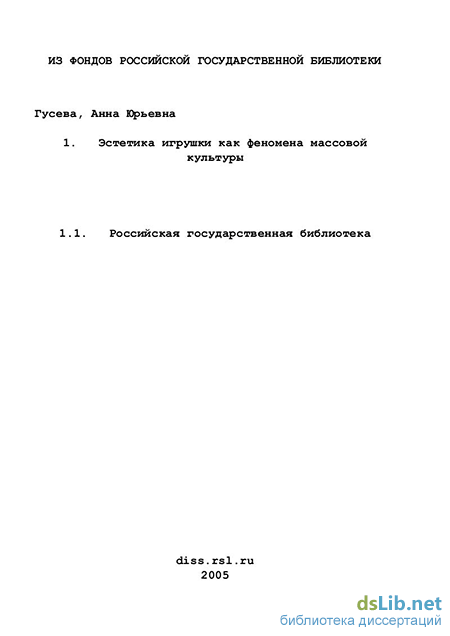 ИЗ ФОНДОВ РОССИЙСКОЙ ГОСУДАРСТВЕННОЙ БИБЛИОТЕКИ

Гусева, Анна Юрьевна

1. Эстетика игрушки как феномена массовой культуры

1.1. Российская государственная библиотека

diss.rsl.ru
2005

dsLib.net
библиотека диссертаций